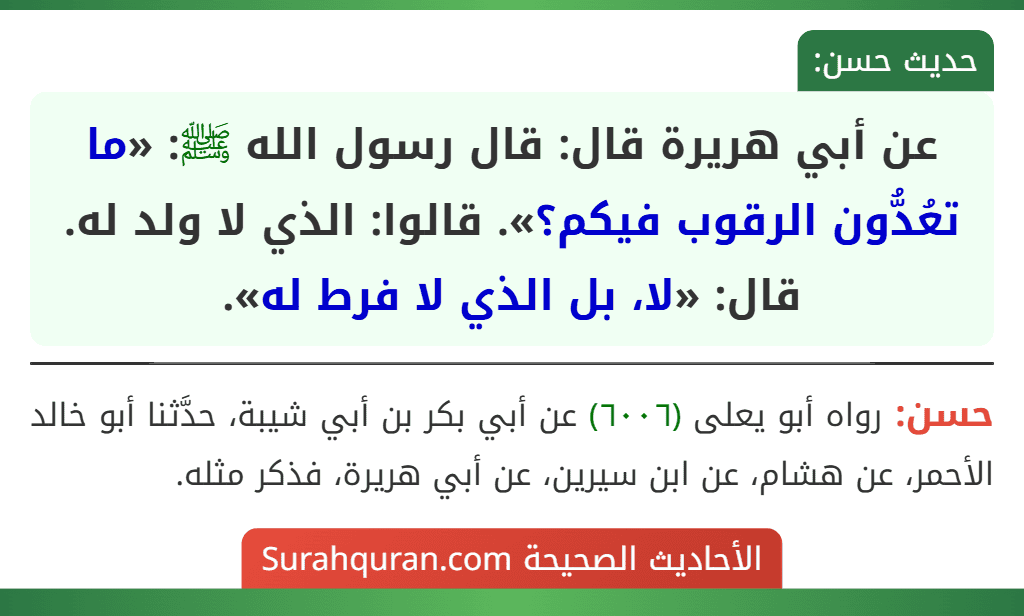 حديث حسن:

عن أبي هريرة قال: قال رسول الله ﷺ: «ما تعُدُّون الرقوب فيكم؟». قالوا: الذي لا ولد له. قال: «لا، بل الذي لا فرط له».

حسن: رواه أبو يعلى (٦٠٠٦) عن أبي بكر بن أبي شيبة، حدَّثنا أبو خالد الأحمر، عن هشام، عن ابن سيرين، عن أبي هريرة، فذكر مثله.

الأحاديث الصحيحة Surahquran.com